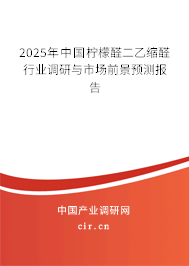 2025年中国柠檬醛二乙缩醛行业调研与市场前景预测报告

中国产业调研网

cir.cn